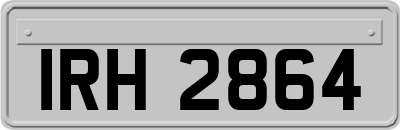 IRH 2864